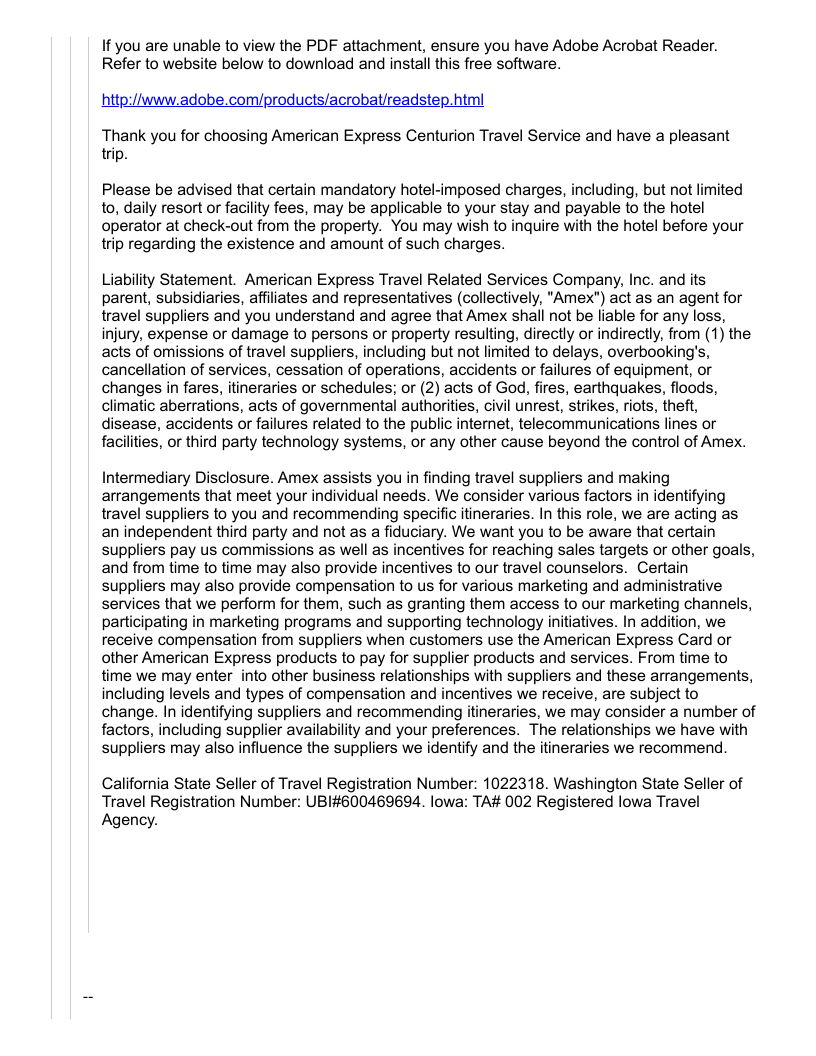 If you are unable to view the PDF attachment, ensure you have Adobe Acrobat Reader. Refer to website below to download and install this free software.

http://www.adobe.com/products/acrobat/readstep.html

Thank you for choosing American Express Centurion Travel Service and have a pleasant trip.

Please be advised that certain mandatory hotel-imposed charges, including, but not limited to, daily resort or facility fees, may be applicable to your stay and payable to the hotel operator at check-out from the property. You may wish to inquire with the hotel before your trip regarding the existence and amount of such charges.

Liability Statement. American Express Travel Related Services Company, Inc. and its parent, subsidiaries, affiliates and representatives (collectively, "Amex") act as an agent for travel suppliers and you understand and agree that Amex shall not be liable for any loss, injury, expense or damage to persons or property resulting, directly or indirectly, from (1) the acts of omissions of travel suppliers, including but not limited to delays, overbooking's, cancellation of services, cessation of operations, accidents or failures of equipment, or changes in fares, itineraries or schedules; or (2) acts of God, fires, earthquakes, floods, climatic aberrations, acts of governmental authorities, civil unrest, strikes, riots, theft, disease, accidents or failures related to the public internet, telecommunications lines or facilities, or third party technology systems, or any other cause beyond the control of Amex.

Intermediary Disclosure. Amex assists you in finding travel suppliers and making arrangements that meet your individual needs. We consider various factors in identifying travel suppliers to you and recommending specific itineraries. In this role, we are acting as an independent third party and not as a fiduciary. We want you to be aware that certain suppliers pay us commissions as well as incentives for reaching sales targets or other goals, and from time to time may also provide incentives to our travel counselors. Certain suppliers may also provide compensation to us for various marketing and administrative services that we perform for them, such as granting them access to our marketing channels, participating in marketing programs and supporting technology initiatives. In addition, we receive compensation from suppliers when customers use the American Express Card or other American Express products to pay for supplier products and services. From time to time we may enter into other business relationships with suppliers and these arrangements, including levels and types of compensation and incentives we receive, are subject to change. In identifying suppliers and recommending itineraries, we may consider a number of factors, including supplier availability and your preferences. The relationships we have with suppliers may also influence the suppliers we identify and the itineraries we recommend.

California State Seller of Travel Registration Number: 1022318. Washington State Seller of Travel Registration Number: UBI#600469694. Iowa: TA# 002 Registered Iowa Travel Agency.

--